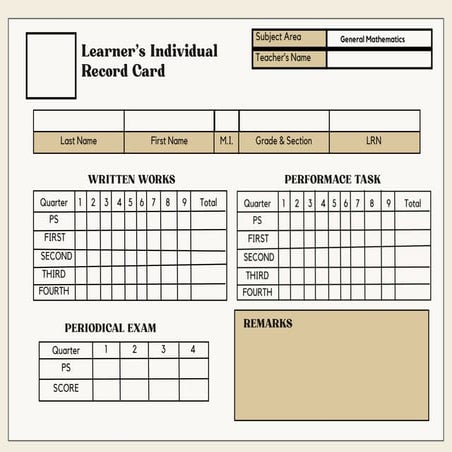 Learner's Individual Record Card

| Subject Area | General Mathematics |
|---|---|
| Teacher's Name | |

| | | | | |
|---|---|---|---|---|
| Last Name | First Name | M.I. | Grade & Section | LRN |

WRITTEN WORKS

| Quarter | 1 | 2 | 3 | 4 | 5 | 6 | 7 | 8 | 9 | Total |
|---|---|---|---|---|---|---|---|---|---|---|
| PS | | | | | | | | | | |
| FIRST | | | | | | | | | | |
| SECOND | | | | | | | | | | |
| THIRD | | | | | | | | | | |
| FOURTH | | | | | | | | | | |

PERFORMACE TASK

| Quarter | 1 | 2 | 3 | 4 | 5 | 6 | 7 | 8 | 9 | Total |
|---|---|---|---|---|---|---|---|---|---|---|
| PS | | | | | | | | | | |
| FIRST | | | | | | | | | | |
| SECOND | | | | | | | | | | |
| THIRD | | | | | | | | | | |
| FOURTH | | | | | | | | | | |

PERIODICAL EXAM

| Quarter | 1 | 2 | 3 | 4 |
|---|---|---|---|---|
| PS | | | | |
| SCORE | | | | |

REMARKS